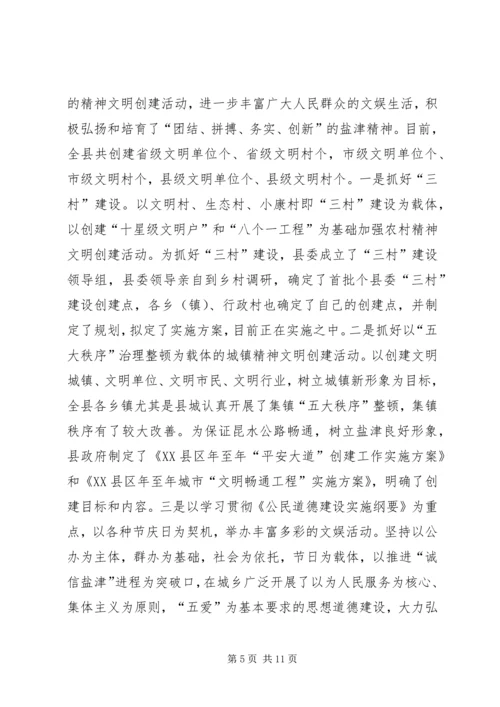 的精神文明创建活动，进一步丰富广大人民群众的文娱生活，积极弘扬和培育了“团结、拼搏、务实、创新”的盐津精神。目前，全县共创建省级文明单位个、省级文明村个，市级文明单位个、市级文明村个，县级文明单位个、县级文明村个。一是抓好“三村”建设。以文明村、生态村、小康村即“三村”建设为载体，以创建“十星级文明户”和“八个一工程”为基础加强农村精神文明创建活动。为抓好“三村”建设，县委成立了“三村”建设领导组，县委领导亲自到乡村调研，确定了首批个县委“三村”建设创建点，各乡（镇）、行政村也确定了自己的创建点，并制定了规划，拟定了实施方案，目前正在实施之中。二是抓好以“五大秩序”治理整顿为载体的城镇精神文明创建活动。以创建文明城镇、文明单位、文明市民、文明行业，树立城镇新形象为目标，全县各乡镇尤其是县城认真开展了集镇“五大秩序”整顿，集镇秩序有了较大改善。为保证昆水公路畅通，树立盐津良好形象，县政府制定了《XX县区年至年“平安大道”创建工作实施方案》和《XX县区年至年城市“文明畅通工程”实施方案》，明确了创建目标和内容。三是以学习贯彻《公民道德建设实施纲要》为重点，以各种节庆日为契机，举办丰富多彩的文娱活动。坚持以公办为主体，群办为基础，社会为依托，节日为载体，以推进“诚信盐津”进程为突破口，在城乡广泛开展了以为人民服务为核心、集体主义为原则，“五爱”为基本要求的思想道德建设，大力弘

第 5 页 共 11 页